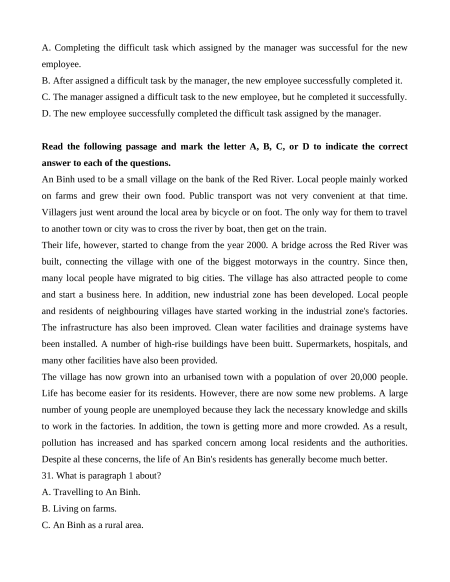 A. Completing the difficult task which assigned by the manager was successful for the new employee.
B. After assigned a difficult task by the manager, the new employee successfully completed it.
C. The manager assigned a difficult task to the new employee, but he completed it successfully.
D. The new employee successfully completed the difficult task assigned by the manager.

**Read the following passage and mark the letter A, B, C, or D to indicate the correct answer to each of the questions.**
An Binh used to be a small village on the bank of the Red River. Local people mainly worked on farms and grew their own food. Public transport was not very convenient at that time. Villagers just went around the local area by bicycle or on foot. The only way for them to travel to another town or city was to cross the river by boat, then get on the train.
Their life, however, started to change from the year 2000. A bridge across the Red River was built, connecting the village with one of the biggest motorways in the country. Since then, many local people have migrated to big cities. The village has also attracted people to come and start a business here. In addition, new industrial zone has been developed. Local people and residents of neighbouring villages have started working in the industrial zone's factories. The infrastructure has also been improved. Clean water facilities and drainage systems have been installed. A number of high-rise buildings have been buitt. Supermarkets, hospitals, and many other facilities have also been provided.
The village has now grown into an urbanised town with a population of over 20,000 people. Life has become easier for its residents. However, there are now some new problems. A large number of young people are unemployed because they lack the necessary knowledge and skills to work in the factories. In addition, the town is getting more and more crowded. As a result, pollution has increased and has sparked concern among local residents and the authorities. Despite al these concerns, the life of An Bin's residents has generally become much better.
31. What is paragraph 1 about?
A. Travelling to An Binh.
B. Living on farms.
C. An Binh as a rural area.